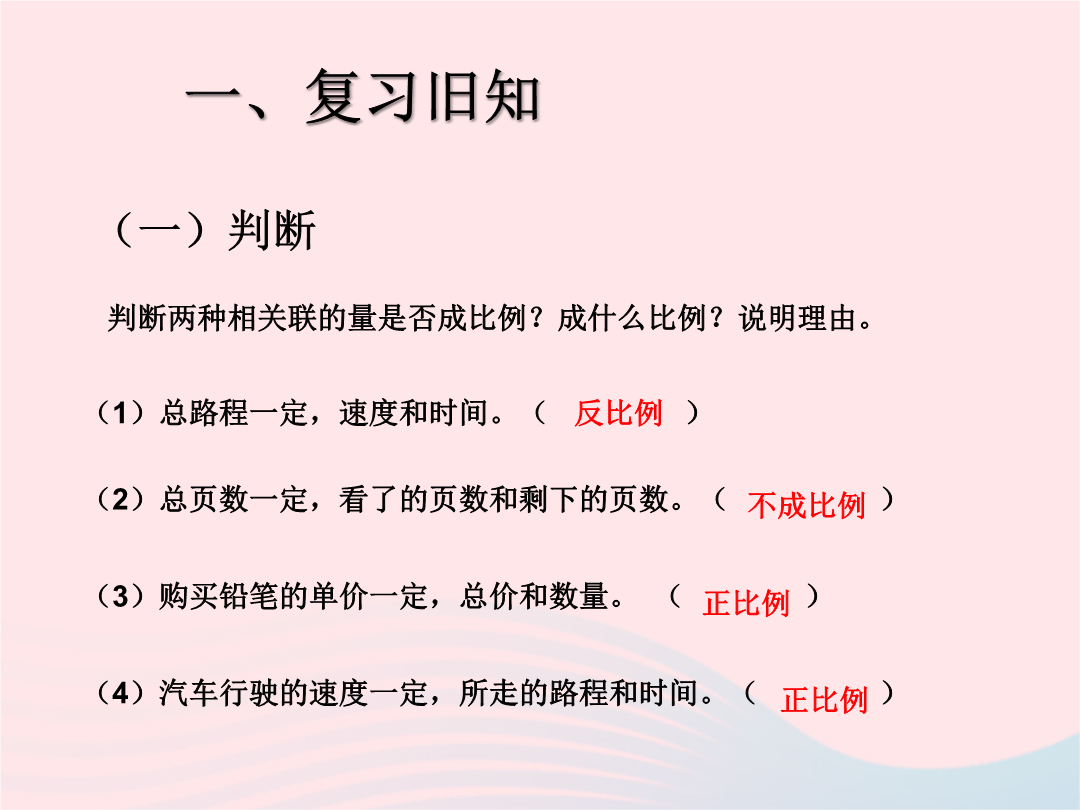 一、复习旧知

（一）判断

判断两种相关联的量是否成比例？成什么比例？说明理由。

（1）总路程一定，速度和时间。（ 反比例 ）

（2）总页数一定，看了的页数和剩下的页数。（ 不成比例 ）

（3）购买铅笔的单价一定，总价和数量。 （ 正比例 ）

（4）汽车行驶的速度一定，所走的路程和时间。（ 正比例 ）